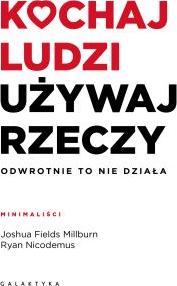 KOCHAJ LUDZI
UŻYWAJ RZECZY
ODWROTNIE TO NIE DZIAŁA

MINIMALIŚCI

Joshua Fields Millburn
Ryan Nicodemus

GALAKTYKA